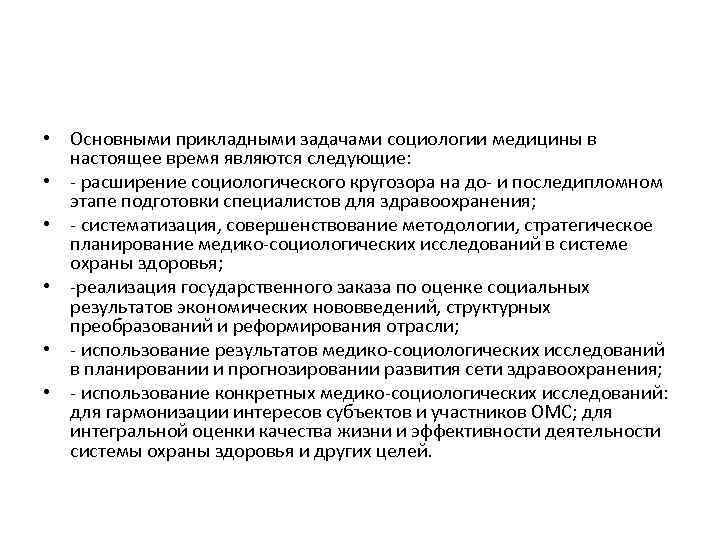 • Основными прикладными задачами социологии медицины в настоящее время являются следующие:
• - расширение социологического кругозора на до- и последипломном этапе подготовки специалистов для здравоохранения;
• - систематизация, совершенствование методологии, стратегическое планирование медико-социологических исследований в системе охраны здоровья;
• -реализация государственного заказа по оценке социальных результатов экономических нововведений, структурных преобразований и реформирования отрасли;
• - использование результатов медико-социологических исследований в планировании и прогнозировании развития сети здравоохранения;
• - использование конкретных медико-социологических исследований: для гармонизации интересов субъектов и участников ОМС; для интегральной оценки качества жизни и эффективности деятельности системы охраны здоровья и других целей.